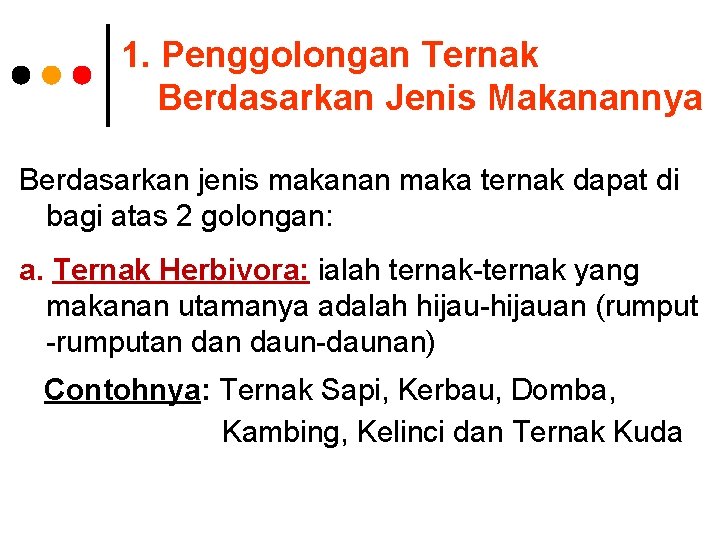 1. Penggolongan Ternak Berdasarkan Jenis Makanannya

Berdasarkan jenis makanan maka ternak dapat di bagi atas 2 golongan:

a. Ternak Herbivora: ialah ternak-ternak yang makanan utamanya adalah hijau-hijauan (rumput -rumputan dan daun-daunan)

Contohnya: Ternak Sapi, Kerbau, Domba, Kambing, Kelinci dan Ternak Kuda